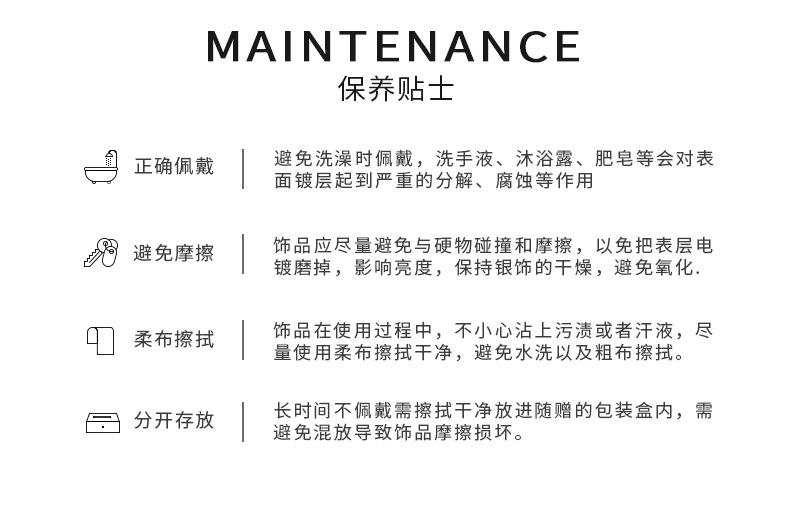 MAINTENANCE
保养贴士

正确佩戴

避免洗澡时佩戴，洗手液、沐浴露、肥皂等会对表面镀层起到严重的分解、腐蚀等作用

避免摩擦

饰品应尽量避免与硬物碰撞和摩擦，以免把表层电镀磨掉，影响亮度，保持银饰的干燥，避免氧化.

柔布擦拭

饰品在使用过程中，不小心沾上污渍或者汗液，尽量使用柔布擦拭干净，避免水洗以及粗布擦拭。

分开存放

长时间不佩戴需擦拭干净放进随赠的包装盒内，需避免混放导致饰品摩擦损坏。